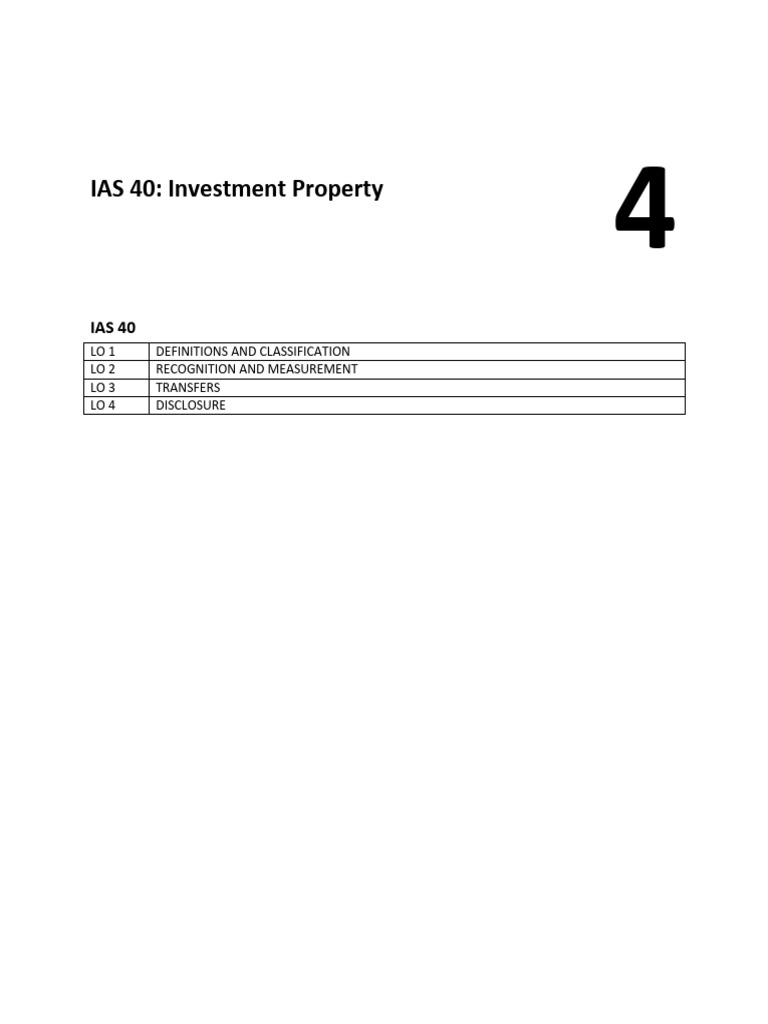 IAS 40: Investment Property

4

IAS 40

| LO 1 | DEFINITIONS AND CLASSIFICATION |
|---|---|
| LO 2 | RECOGNITION AND MEASUREMENT |
| LO 3 | TRANSFERS |
| LO 4 | DISCLOSURE |